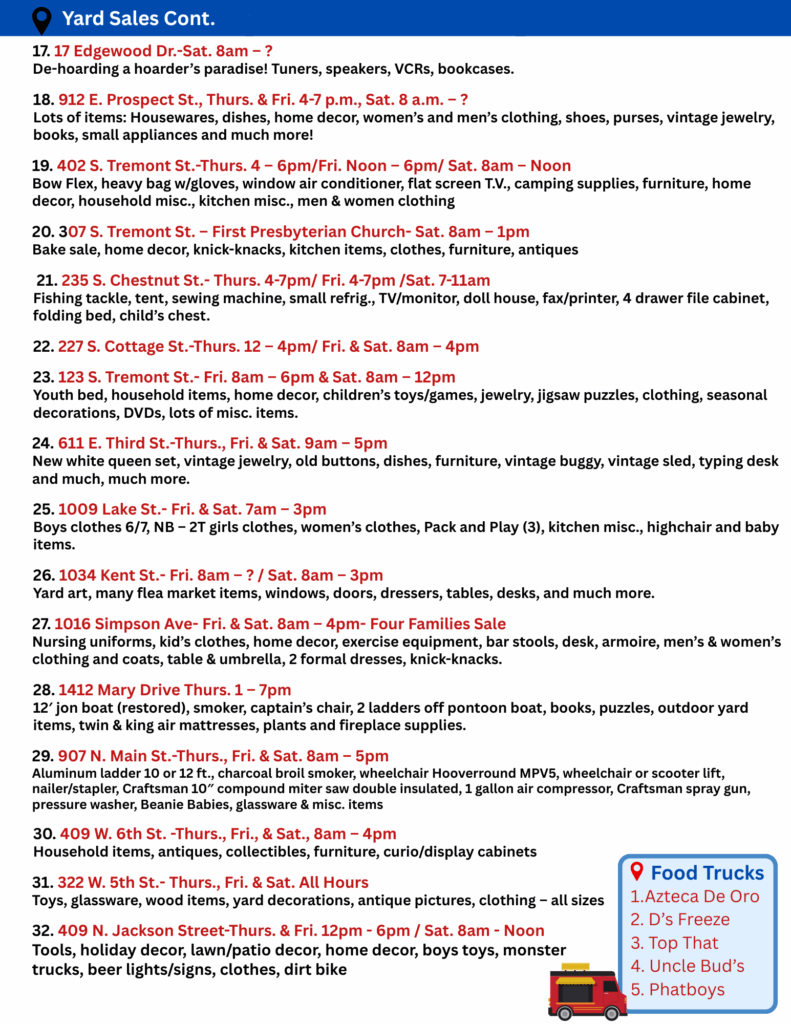 Yard Sales Cont.

17. 17 Edgewood Dr.-Sat. 8am – ?
De-hoarding a hoarder's paradise! Tuners, speakers, VCRs, bookcases.

18. 912 E. Prospect St., Thurs. & Fri. 4-7 p.m., Sat. 8 a.m. – ?
Lots of items: Housewares, dishes, home decor, women's and men's clothing, shoes, purses, vintage jewelry, books, small appliances and much more!

19. 402 S. Tremont St.-Thurs. 4 – 6pm/Fri. Noon – 6pm/ Sat. 8am – Noon
Bow Flex, heavy bag w/gloves, window air conditioner, flat screen T.V., camping supplies, furniture, home decor, household misc., kitchen misc., men & women clothing

20. 307 S. Tremont St. – First Presbyterian Church- Sat. 8am – 1pm
Bake sale, home decor, knick-knacks, kitchen items, clothes, furniture, antiques

21. 235 S. Chestnut St.- Thurs. 4-7pm/ Fri. 4-7pm /Sat. 7-11am
Fishing tackle, tent, sewing machine, small refrig., TV/monitor, doll house, fax/printer, 4 drawer file cabinet, folding bed, child's chest.

22. 227 S. Cottage St.-Thurs. 12 – 4pm/ Fri. & Sat. 8am – 4pm

23. 123 S. Tremont St.- Fri. 8am – 6pm & Sat. 8am – 12pm
Youth bed, household items, home decor, children's toys/games, jewelry, jigsaw puzzles, clothing, seasonal decorations, DVDs, lots of misc. items.

24. 611 E. Third St.-Thurs., Fri. & Sat. 9am – 5pm
New white queen set, vintage jewelry, old buttons, dishes, furniture, vintage buggy, vintage sled, typing desk and much, much more.

25. 1009 Lake St.- Fri. & Sat. 7am – 3pm
Boys clothes 6/7, NB – 2T girls clothes, women's clothes, Pack and Play (3), kitchen misc., highchair and baby items.

26. 1034 Kent St.- Fri. 8am – ? / Sat. 8am – 3pm
Yard art, many flea market items, windows, doors, dressers, tables, desks, and much more.

27. 1016 Simpson Ave- Fri. & Sat. 8am – 4pm- Four Families Sale
Nursing uniforms, kid's clothes, home decor, exercise equipment, bar stools, desk, armoire, men's & women's clothing and coats, table & umbrella, 2 formal dresses, knick-knacks.

28. 1412 Mary Drive Thurs. 1 – 7pm
12′ jon boat (restored), smoker, captain's chair, 2 ladders off pontoon boat, books, puzzles, outdoor yard items, twin & king air mattresses, plants and fireplace supplies.

29. 907 N. Main St.-Thurs., Fri. & Sat. 8am – 5pm
Aluminum ladder 10 or 12 ft., charcoal broil smoker, wheelchair Hooverround MPV5, wheelchair or scooter lift, nailer/stapler, Craftsman 10″ compound miter saw double insulated, 1 gallon air compressor, Craftsman spray gun, pressure washer, Beanie Babies, glassware & misc. items

30. 409 W. 6th St. -Thurs., Fri., & Sat., 8am – 4pm
Household items, antiques, collectibles, furniture, curio/display cabinets

31. 322 W. 5th St.- Thurs., Fri. & Sat. All Hours
Toys, glassware, wood items, yard decorations, antique pictures, clothing – all sizes

32. 409 N. Jackson Street-Thurs. & Fri. 12pm - 6pm / Sat. 8am - Noon
Tools, holiday decor, lawn/patio decor, home decor, boys toys, monster trucks, beer lights/signs, clothes, dirt bike

Food Trucks
1.Azteca De Oro
2. D's Freeze
3. Top That
4. Uncle Bud's
5. Phatboys